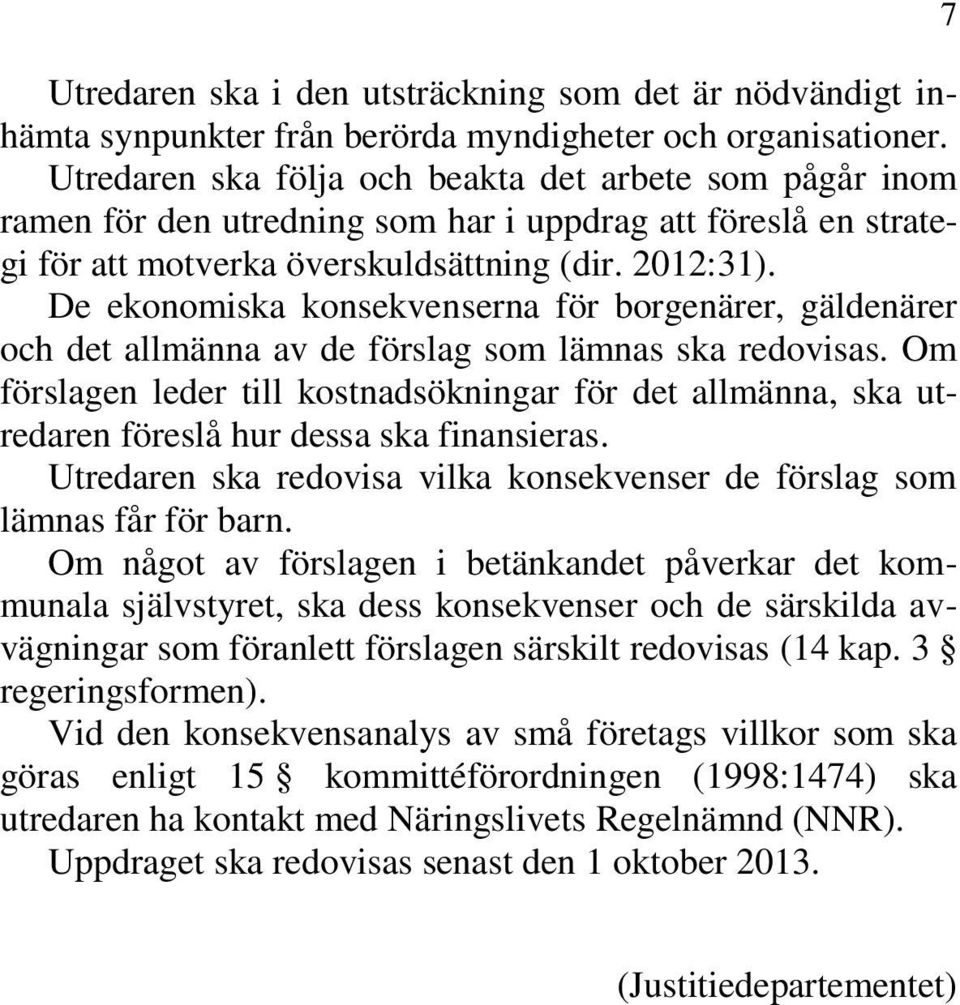 7

Utredaren ska i den utsträckning som det är nödvändigt inhämta synpunkter från berörda myndigheter och organisationer.

Utredaren ska följa och beakta det arbete som pågår inom ramen för den utredning som har i uppdrag att föreslå en strategi för att motverka överskuldsättning (dir. 2012:31).

De ekonomiska konsekvenserna för borgenärer, gäldenärer och det allmänna av de förslag som lämnas ska redovisas. Om förslagen leder till kostnadsökningar för det allmänna, ska utredaren föreslå hur dessa ska finansieras.

Utredaren ska redovisa vilka konsekvenser de förslag som lämnas får för barn.

Om något av förslagen i betänkandet påverkar det kommunala självstyret, ska dess konsekvenser och de särskilda avvägningar som föranlett förslagen särskilt redovisas (14 kap. 3 § regeringsformen).

Vid den konsekvensanalys av små företags villkor som ska göras enligt 15 § kommittéförordningen (1998:1474) ska utredaren ha kontakt med Näringslivets Regelnämnd (NNR).

Uppdraget ska redovisas senast den 1 oktober 2013.

(Justitiedepartementet)